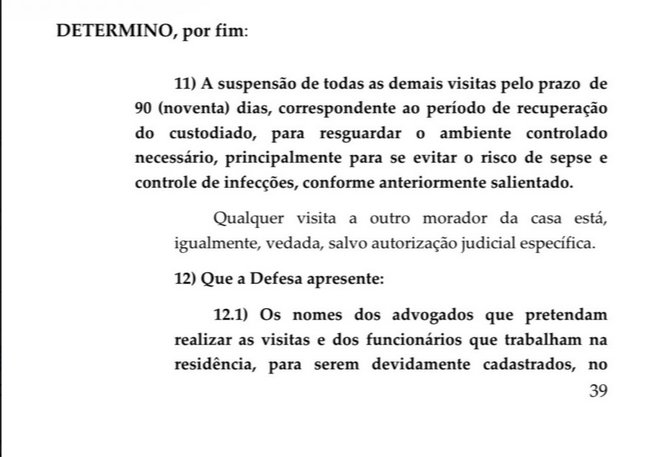 DETERMINO, por fim:

11) A suspensão de todas as demais visitas pelo prazo de 90 (noventa) dias, correspondente ao período de recuperação do custodiado, para resguardar o ambiente controlado necessário, principalmente para se evitar o risco de sepse e controle de infecções, conforme anteriormente salientado.

Qualquer visita a outro morador da casa está, igualmente, vedada, salvo autorização judicial específica.

12) Que a Defesa apresente:

12.1) Os nomes dos advogados que pretendam realizar as visitas e dos funcionários que trabalham na residência, para serem devidamente cadastrados, no

39